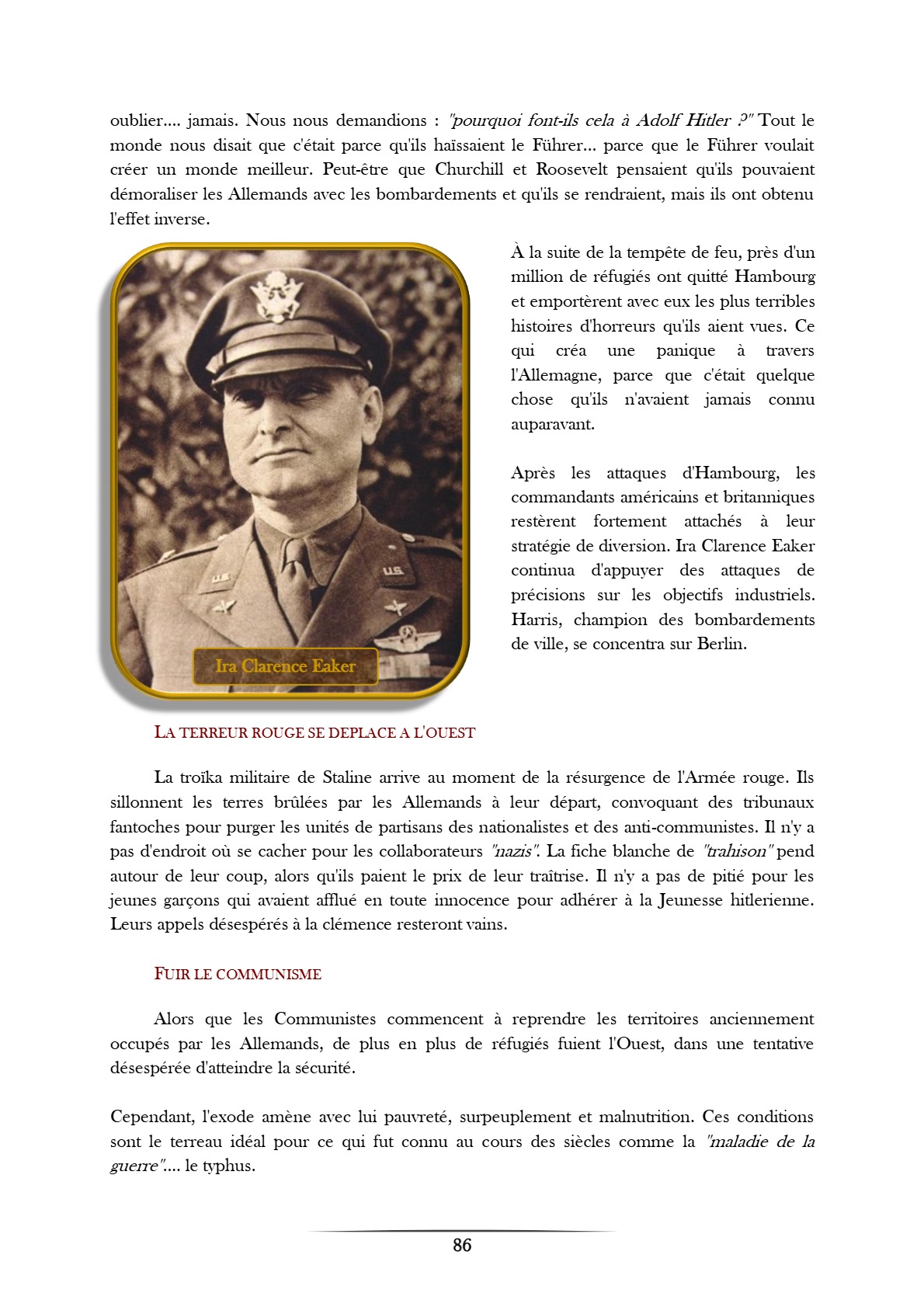 oublier.... jamais. Nous nous demandions : "pourquoi font-ils cela à Adolf Hitler ?" Tout le monde nous disait que c'était parce qu'ils haïssaient le Führer... parce que le Führer voulait créer un monde meilleur. Peut-être que Churchill et Roosevelt pensaient qu'ils pouvaient démoraliser les Allemands avec les bombardements et qu'ils se rendraient, mais ils ont obtenu l'effet inverse.

Ira Clarence Eaker

À la suite de la tempête de feu, près d'un million de réfugiés ont quitté Hambourg et emportèrent avec eux les plus terribles histoires d'horreurs qu'ils aient vues. Ce qui créa une panique à travers l'Allemagne, parce que c'était quelque chose qu'ils n'avaient jamais connu auparavant.

Après les attaques d'Hambourg, les commandants américains et britanniques restèrent fortement attachés à leur stratégie de diversion. Ira Clarence Eaker continua d'appuyer des attaques de précisions sur les objectifs industriels. Harris, champion des bombardements de ville, se concentra sur Berlin.

LA TERREUR ROUGE SE DEPLACE A L'OUEST

La troïka militaire de Staline arrive au moment de la résurgence de l'Armée rouge. Ils sillonnent les terres brûlées par les Allemands à leur départ, convoquant des tribunaux fantoches pour purger les unités de partisans des nationalistes et des anti-communistes. Il n'y a pas d'endroit où se cacher pour les collaborateurs "nazis". La fiche blanche de "trahison" pend autour de leur coup, alors qu'ils paient le prix de leur traîtrise. Il n'y a pas de pitié pour les jeunes garçons qui avaient afflué en toute innocence pour adhérer à la Jeunesse hitlerienne. Leurs appels désespérés à la clémence resteront vains.

FUIR LE COMMUNISME

Alors que les Communistes commencent à reprendre les territoires anciennement occupés par les Allemands, de plus en plus de réfugiés fuient l'Ouest, dans une tentative désespérée d'atteindre la sécurité.

Cependant, l'exode amène avec lui pauvreté, surpeuplement et malnutrition. Ces conditions sont le terreau idéal pour ce qui fut connu au cours des siècles comme la "maladie de la guerre".... le typhus.

86